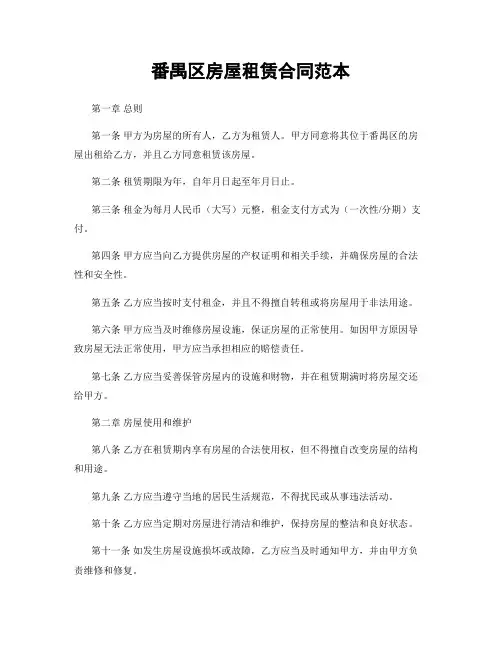 番禺区房屋租赁合同范本

第一章 总则

第一条 甲方为房屋的所有人，乙方为租赁人。甲方同意将其位于番禺区的房屋出租给乙方，并且乙方同意租赁该房屋。

第二条 租赁期限为年，自年月日起至年月日止。

第三条 租金为每月人民币（大写）元整，租金支付方式为（一次性/分期）支付。

第四条 甲方应当向乙方提供房屋的产权证明和相关手续，并确保房屋的合法性和安全性。

第五条 乙方应当按时支付租金，并且不得擅自转租或将房屋用于非法用途。

第六条 甲方应当及时维修房屋设施，保证房屋的正常使用。如因甲方原因导致房屋无法正常使用，甲方应当承担相应的赔偿责任。

第七条 乙方应当妥善保管房屋内的设施和财物，并在租赁期满时将房屋交还给甲方。

第二章 房屋使用和维护

第八条 乙方在租赁期内享有房屋的合法使用权，但不得擅自改变房屋的结构和用途。

第九条 乙方应当遵守当地的居民生活规范，不得扰民或从事违法活动。

第十条 乙方应当定期对房屋进行清洁和维护，保持房屋的整洁和良好状态。

第十一条 如发生房屋设施损坏或故障，乙方应当及时通知甲方，并由甲方负责维修和修复。